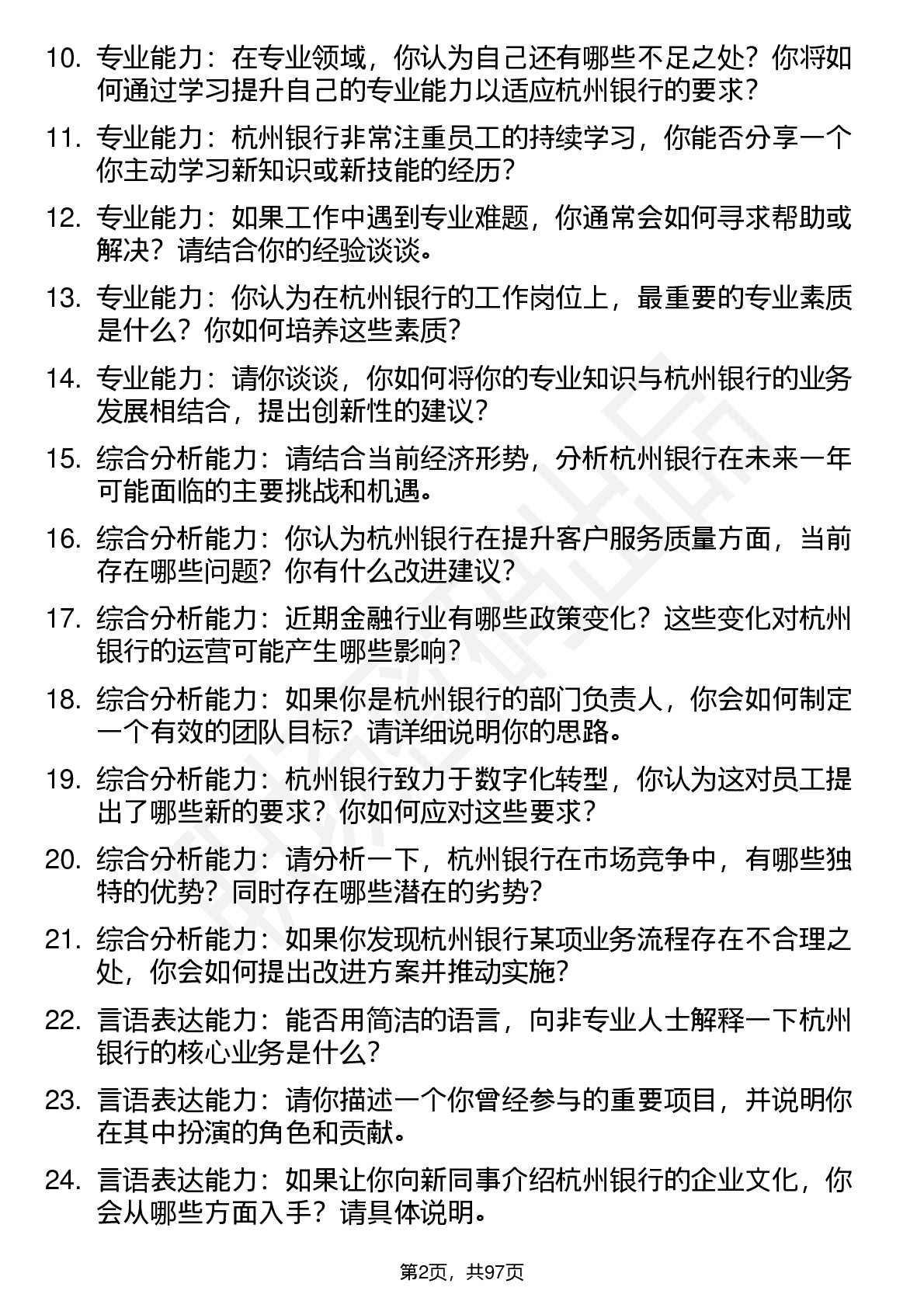 10. 专业能力：在专业领域，你认为自己还有哪些不足之处？你将如何通过学习提升自己的专业能力以适应杭州银行的要求？

11. 专业能力：杭州银行非常注重员工的持续学习，你能否分享一个你主动学习新知识或新技能的经历？

12. 专业能力：如果工作中遇到专业难题，你通常会如何寻求帮助或解决？请结合你的经验谈谈。

13. 专业能力：你认为在杭州银行的工作岗位上，最重要的专业素质是什么？你如何培养这些素质？

14. 专业能力：请你谈谈，你如何将你的专业知识与杭州银行的业务发展相结合，提出创新性的建议？

15. 综合分析能力：请结合当前经济形势，分析杭州银行在未来一年可能面临的主要挑战和机遇。

16. 综合分析能力：你认为杭州银行在提升客户服务质量方面，当前存在哪些问题？你有什么改进建议？

17. 综合分析能力：近期金融行业有哪些政策变化？这些变化对杭州银行的运营可能产生哪些影响？

18. 综合分析能力：如果你是杭州银行的部门负责人，你会如何制定一个有效的团队目标？请详细说明你的思路。

19. 综合分析能力：杭州银行致力于数字化转型，你认为这对员工提出了哪些新的要求？你如何应对这些要求？

20. 综合分析能力：请分析一下，杭州银行在市场竞争中，有哪些独特的优势？同时存在哪些潜在的劣势？

21. 综合分析能力：如果你发现杭州银行某项业务流程存在不合理之处，你会如何提出改进方案并推动实施？

22. 言语表达能力：能否用简洁的语言，向非专业人士解释一下杭州银行的核心业务是什么？

23. 言语表达能力：请你描述一个你曾经参与的重要项目，并说明你在其中扮演的角色和贡献。

24. 言语表达能力：如果让你向新同事介绍杭州银行的企业文化，你会从哪些方面入手？请具体说明。

第2页，共97页